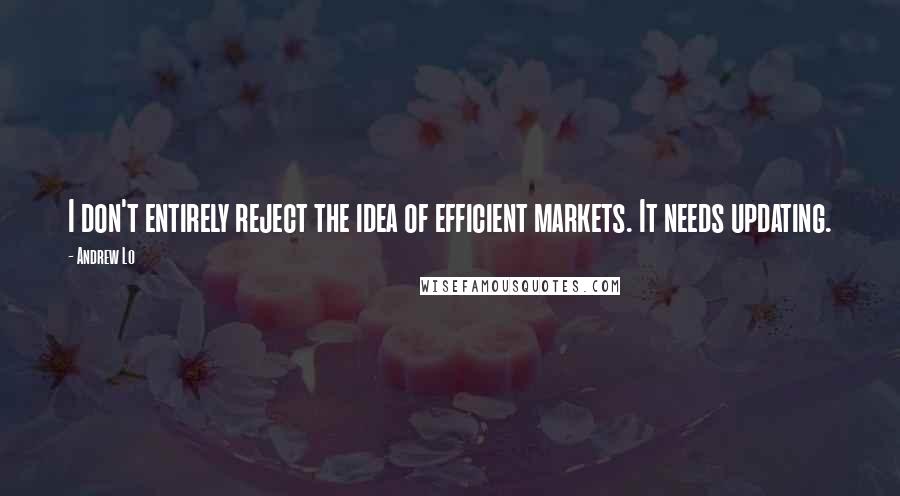 I don't entirely reject the idea of efficient markets. It needs updating.

- Andrew Lo

WISEFAMOUSQUOTES.COM